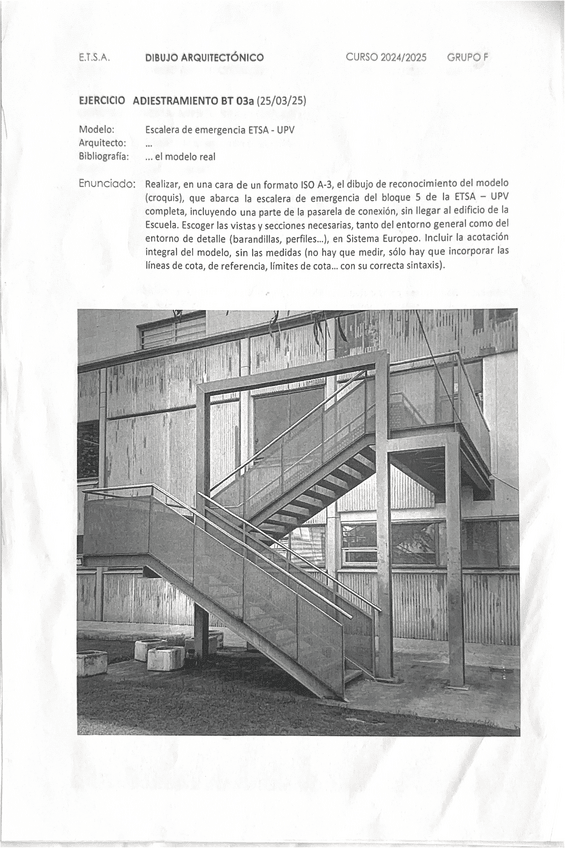 E.T.S.A. DIBUJO ARQUITECTÓNICO CURSO 2024/2025 GRUPO F

EJERCICIO ADIESTRAMIENTO BT 03a (25/03/25)

Modelo: Escalera de emergencia ETSA - UPV
Arquitecto: ...
Bibliografía: ... el modelo real

Enunciado: Realizar, en una cara de un formato ISO A-3, el dibujo de reconocimiento del modelo (croquis), que abarca la escalera de emergencia del bloque 5 de la ETSA – UPV completa, incluyendo una parte de la pasarela de conexión, sin llegar al edificio de la Escuela. Escoger las vistas y secciones necesarias, tanto del entorno general como del entorno de detalle (barandillas, perfiles...), en Sistema Europeo. Incluir la acotación integral del modelo, sin las medidas (no hay que medir, sólo hay que incorporar las líneas de cota, de referencia, límites de cota... con su correcta sintaxis).